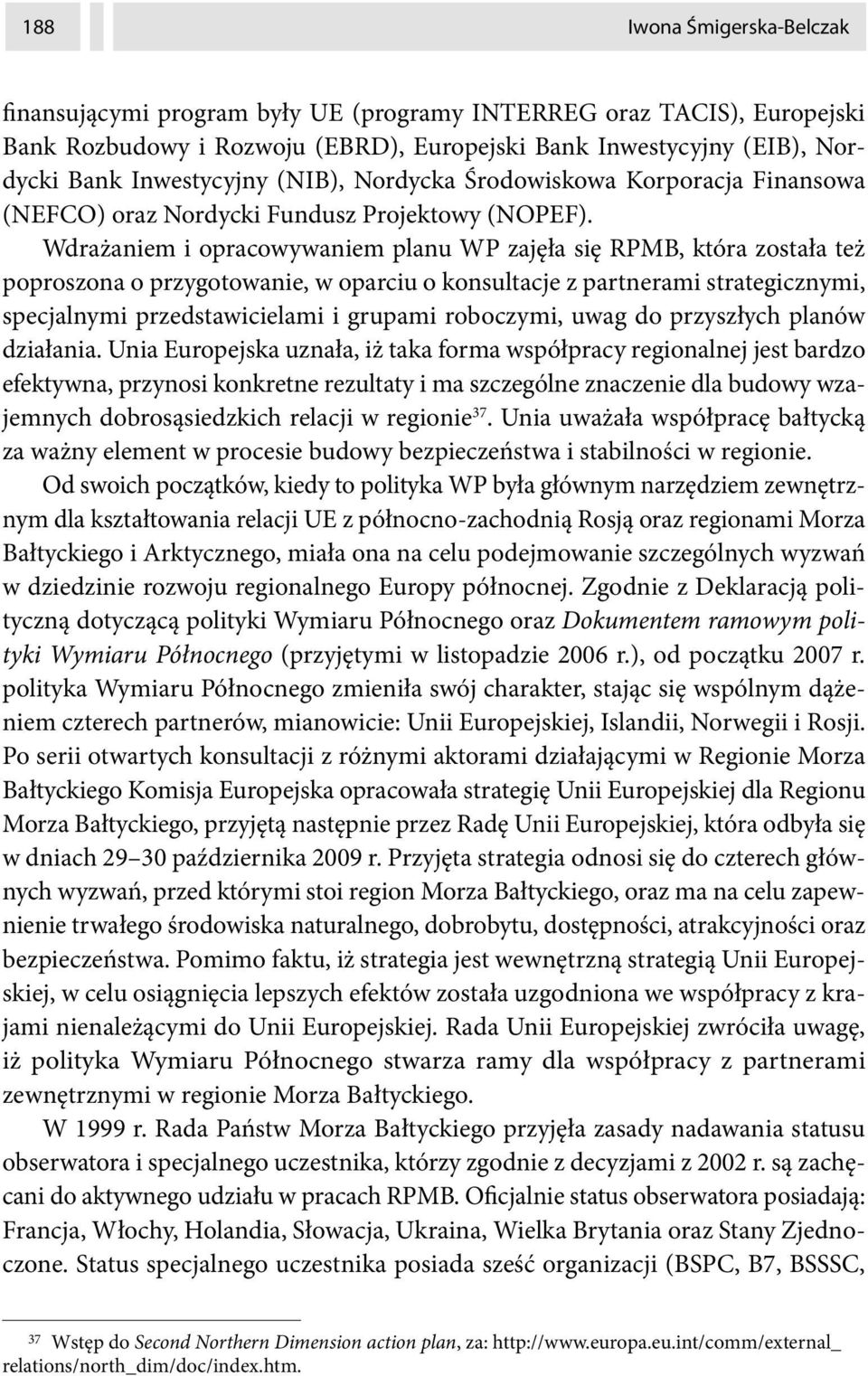 188

Iwona Śmigerska-Belczak

finansującymi program były UE (programy INTERREG oraz TACIS), Europejski Bank Rozbudowy i Rozwoju (EBRD), Europejski Bank Inwestycyjny (EIB), Nordycki Bank Inwestycyjny (NIB), Nordycka Środowiskowa Korporacja Finansowa (NEFCO) oraz Nordycki Fundusz Projektowy (NOPEF).

Wdrażaniem i opracowywaniem planu WP zajęła się RPMB, która została też poproszona o przygotowanie, w oparciu o konsultacje z partnerami strategicznymi, specjalnymi przedstawicielami i grupami roboczymi, uwag do przyszłych planów działania. Unia Europejska uznała, iż taka forma współpracy regionalnej jest bardzo efektywna, przynosi konkretne rezultaty i ma szczególne znaczenie dla budowy wzajemnych dobrosąsiedzkich relacji w regionie$^{37}$. Unia uważała współpracę bałtycką za ważny element w procesie budowy bezpieczeństwa i stabilności w regionie.

Od swoich początków, kiedy to polityka WP była głównym narzędziem zewnętrznym dla kształtowania relacji UE z północno-zachodnią Rosją oraz regionami Morza Bałtyckiego i Arktycznego, miała ona na celu podejmowanie szczególnych wyzwań w dziedzinie rozwoju regionalnego Europy północnej. Zgodnie z Deklaracją polityczną dotyczącą polityki Wymiaru Północnego oraz Dokumentem ramowym polityki Wymiaru Północnego (przyjętymi w listopadzie 2006 r.), od początku 2007 r. polityka Wymiaru Północnego zmieniła swój charakter, stając się wspólnym dążeniem czterech partnerów, mianowicie: Unii Europejskiej, Islandii, Norwegii i Rosji. Po serii otwartych konsultacji z różnymi aktorami działającymi w Regionie Morza Bałtyckiego Komisja Europejska opracowała strategię Unii Europejskiej dla Regionu Morza Bałtyckiego, przyjętą następnie przez Radę Unii Europejskiej, która odbyła się w dniach 29–30 października 2009 r. Przyjęta strategia odnosi się do czterech głównych wyzwań, przed którymi stoi region Morza Bałtyckiego, oraz ma na celu zapewnienie trwałego środowiska naturalnego, dobrobytu, dostępności, atrakcyjności oraz bezpieczeństwa. Pomimo faktu, iż strategia jest wewnętrzną strategią Unii Europejskiej, w celu osiągnięcia lepszych efektów została uzgodniona we współpracy z krajami nienależącymi do Unii Europejskiej. Rada Unii Europejskiej zwróciła uwagę, iż polityka Wymiaru Północnego stwarza ramy dla współpracy z partnerami zewnętrznymi w regionie Morza Bałtyckiego.

W 1999 r. Rada Państw Morza Bałtyckiego przyjęła zasady nadawania statusu obserwatora i specjalnego uczestnika, którzy zgodnie z decyzjami z 2002 r. są zachęcani do aktywnego udziału w pracach RPMB. Oficjalnie status obserwatora posiadają: Francja, Włochy, Holandia, Słowacja, Ukraina, Wielka Brytania oraz Stany Zjednoczone. Status specjalnego uczestnika posiada sześć organizacji (BSPC, B7, BSSSC,

$^{37}$ Wstęp do Second Northern Dimension action plan, za: http://www.europa.eu.int/comm/external_relations/north_dim/doc/index.htm.